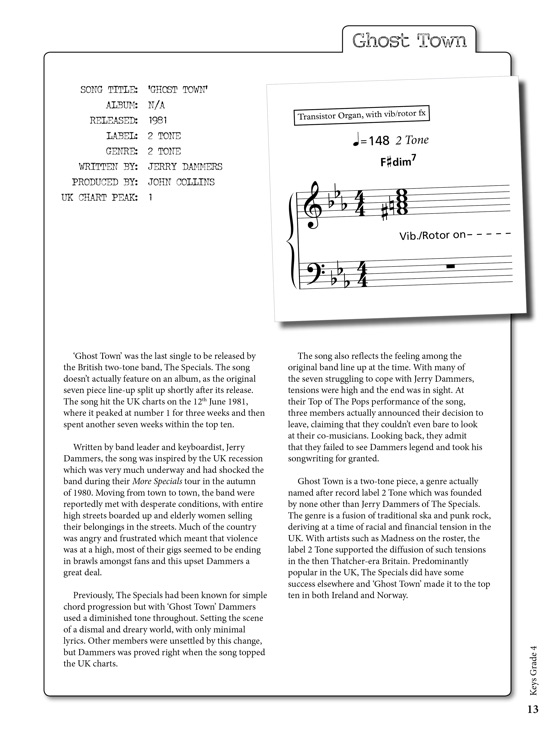 Ghost Town

SONG TITLE: 'GHOST TOWN'
ALBUM: N/A
RELEASED: 1981
LABEL: 2 TONE
GENRE: 2 TONE
WRITTEN BY: JERRY DAMMERS
PRODUCED BY: JOHN COLLINS
UK CHART PEAK: 1

Transistor Organ, with vib/rotor fx

♩=148 2 Tone

F♯dim$^7$

Vib./Rotor on– – – – –

'Ghost Town' was the last single to be released by the British two-tone band, The Specials. The song doesn't actually feature on an album, as the original seven piece line-up split up shortly after its release. The song hit the UK charts on the 12$^{th}$ June 1981, where it peaked at number 1 for three weeks and then spent another seven weeks within the top ten.

Written by band leader and keyboardist, Jerry Dammers, the song was inspired by the UK recession which was very much underway and had shocked the band during their More Specials tour in the autumn of 1980. Moving from town to town, the band were reportedly met with desperate conditions, with entire high streets boarded up and elderly women selling their belongings in the streets. Much of the country was angry and frustrated which meant that violence was at a high, most of their gigs seemed to be ending in brawls amongst fans and this upset Dammers a great deal.

Previously, The Specials had been known for simple chord progression but with 'Ghost Town' Dammers used a diminished tone throughout. Setting the scene of a dismal and dreary world, with only minimal lyrics. Other members were unsettled by this change, but Dammers was proved right when the song topped the UK charts.

The song also reflects the feeling among the original band line up at the time. With many of the seven struggling to cope with Jerry Dammers, tensions were high and the end was in sight. At their Top of The Pops performance of the song, three members actually announced their decision to leave, claiming that they couldn't even bare to look at their co-musicians. Looking back, they admit that they failed to see Dammers legend and took his songwriting for granted.

Ghost Town is a two-tone piece, a genre actually named after record label 2 Tone which was founded by none other than Jerry Dammers of The Specials. The genre is a fusion of traditional ska and punk rock, deriving at a time of racial and financial tension in the UK. With artists such as Madness on the roster, the label 2 Tone supported the diffusion of such tensions in the then Thatcher-era Britain. Predominantly popular in the UK, The Specials did have some success elsewhere and 'Ghost Town' made it to the top ten in both Ireland and Norway.

Keys Grade 4

13